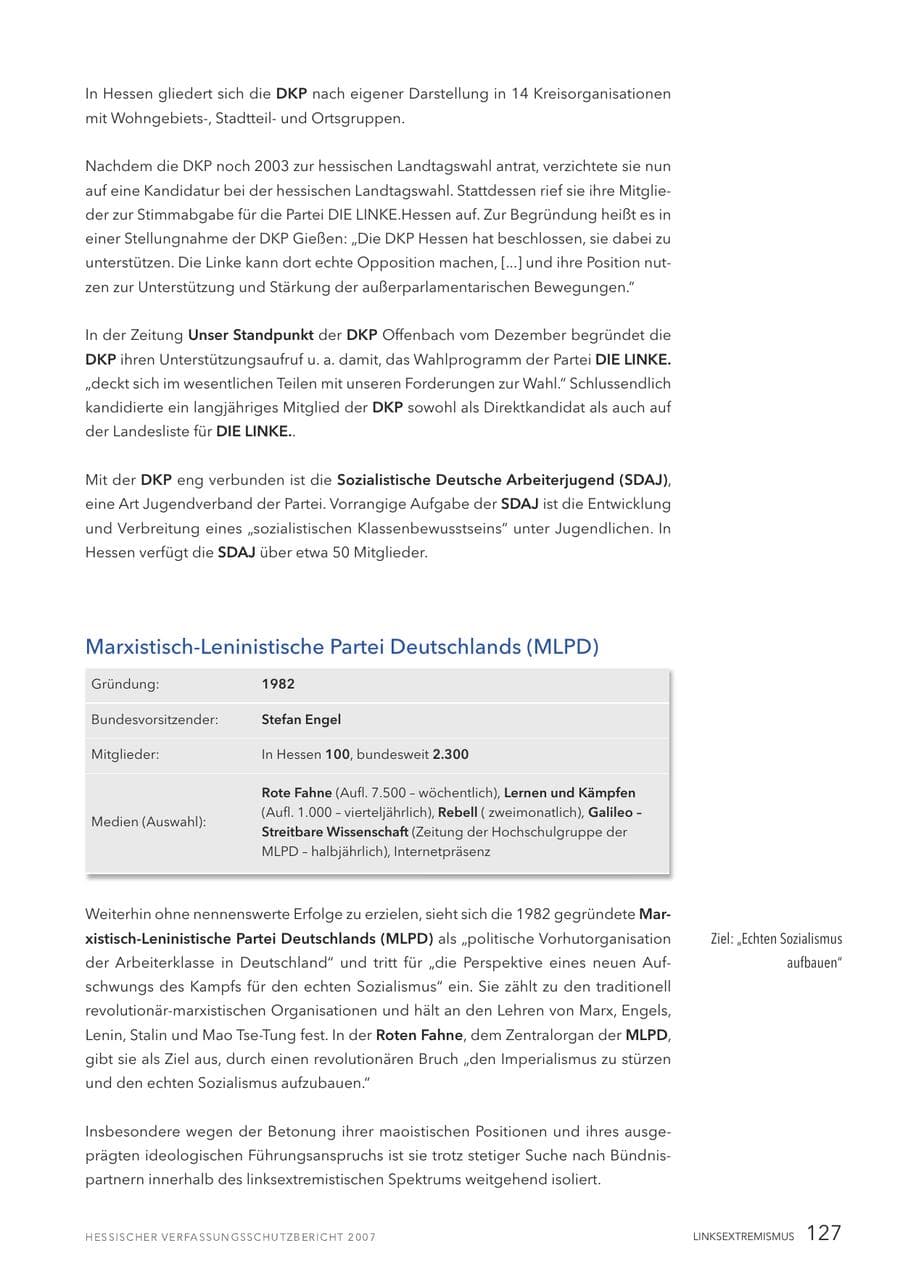 In Hessen gliedert sich die DKP nach eigener Darstellung in 14 Kreisorganisationen mit Wohngebiets-, Stadtteil- und Ortsgruppen.

Nachdem die DKP noch 2003 zur hessischen Landtagswahl antrat, verzichtete sie nun auf eine Kandidatur bei der hessischen Landtagswahl. Stattdessen rief sie ihre Mitglieder zur Stimmabgabe für die Partei DIE LINKE.Hessen auf. Zur Begründung heißt es in einer Stellungnahme der DKP Gießen: „Die DKP Hessen hat beschlossen, sie dabei zu unterstützen. Die Linke kann dort echte Opposition machen, [...] und ihre Position nutzen zur Unterstützung und Stärkung der außerparlamentarischen Bewegungen."

In der Zeitung Unser Standpunkt der DKP Offenbach vom Dezember begründet die DKP ihren Unterstützungsaufruf u. a. damit, das Wahlprogramm der Partei DIE LINKE. „deckt sich im wesentlichen Teilen mit unseren Forderungen zur Wahl." Schlussendlich kandidierte ein langjähriges Mitglied der DKP sowohl als Direktkandidat als auch auf der Landesliste für DIE LINKE..

Mit der DKP eng verbunden ist die Sozialistische Deutsche Arbeiterjugend (SDAJ), eine Art Jugendverband der Partei. Vorrangige Aufgabe der SDAJ ist die Entwicklung und Verbreitung eines „sozialistischen Klassenbewusstseins" unter Jugendlichen. In Hessen verfügt die SDAJ über etwa 50 Mitglieder.

Marxistisch-Leninistische Partei Deutschlands (MLPD)

| Gründung: | 1982 |
|---|---|
| Bundesvorsitzender: | Stefan Engel |
| Mitglieder: | In Hessen 100, bundesweit 2.300 |
| Medien (Auswahl): | Rote Fahne (Aufl. 7.500 – wöchentlich), Lernen und Kämpfen (Aufl. 1.000 – vierteljährlich), Rebell ( zweimonatlich), Galileo – Streitbare Wissenschaft (Zeitung der Hochschulgruppe der MLPD – halbjährlich), Internetpräsenz |

Weiterhin ohne nennenswerte Erfolge zu erzielen, sieht sich die 1982 gegründete Marxistisch-Leninistische Partei Deutschlands (MLPD) als „politische Vorhutorganisation der Arbeiterklasse in Deutschland" und tritt für „die Perspektive eines neuen Aufschwungs des Kampfs für den echten Sozialismus" ein. Sie zählt zu den traditionell revolutionär-marxistischen Organisationen und hält an den Lehren von Marx, Engels, Lenin, Stalin und Mao Tse-Tung fest. In der Roten Fahne, dem Zentralorgan der MLPD, gibt sie als Ziel aus, durch einen revolutionären Bruch „den Imperialismus zu stürzen und den echten Sozialismus aufzubauen."

Ziel: „Echten Sozialismus aufbauen"

Insbesondere wegen der Betonung ihrer maoistischen Positionen und ihres ausgeprägten ideologischen Führungsanspruchs ist sie trotz stetiger Suche nach Bündnispartnern innerhalb des linksextremistischen Spektrums weitgehend isoliert.

HESSISCHER VERFASSUNGSSCHUTZBERICHT 2007

LINKSEXTREMISMUS 127